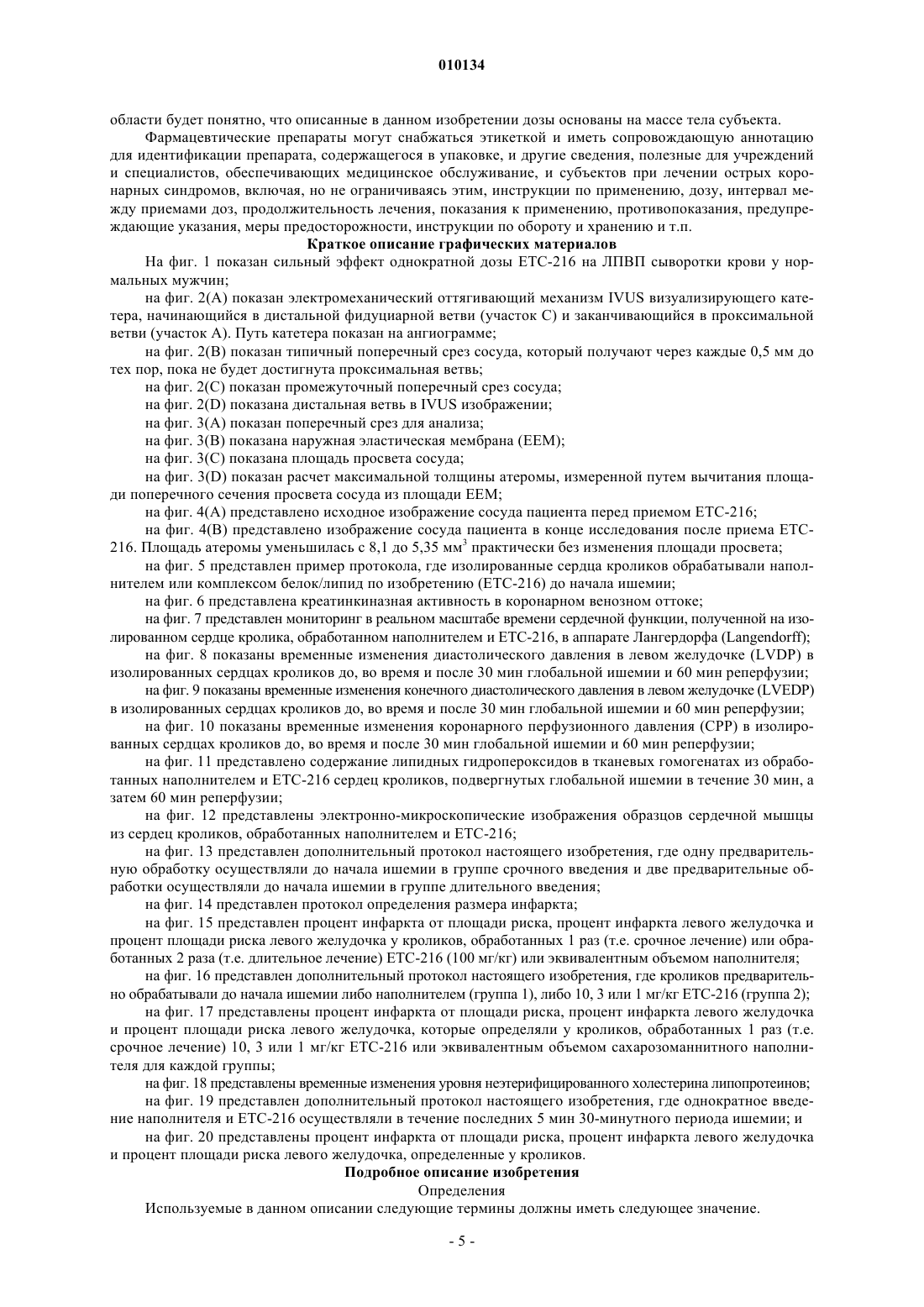 010134

области будет понятно, что описанные в данном изобретении дозы основаны на массе тела субъекта.

Фармацевтические препараты могут снабжаться этикеткой и иметь сопровождающую аннотацию для идентификации препарата, содержащегося в упаковке, и другие сведения, полезные для учреждений и специалистов, обеспечивающих медицинское обслуживание, и субъектов при лечении острых коронарных синдромов, включая, но не ограничиваясь этим, инструкции по применению, дозу, интервал между приемами доз, продолжительность лечения, показания к применению, противопоказания, предупреждающие указания, меры предосторожности, инструкции по обороту и хранению и т.п.

Краткое описание графических материалов

На фиг. 1 показан сильный эффект однократной дозы ETC-216 на ЛПВП сыворотки крови у нормальных мужчин;

на фиг. 2(A) показан электромеханический оттягивающий механизм IVUS визуализирующего катетера, начинающийся в дистальной фидуциарной ветви (участок C) и заканчивающийся в проксимальной ветви (участок A). Путь катетера показан на ангиограмме;

на фиг. 2(B) показан типичный поперечный срез сосуда, который получают через каждые 0,5 мм до тех пор, пока не будет достигнута проксимальная ветвь;

на фиг. 2(C) показан промежуточный поперечный срез сосуда;

на фиг. 2(D) показана дистальная ветвь в IVUS изображении;

на фиг. 3(A) показан поперечный срез для анализа;

на фиг. 3(B) показана наружная эластическая мембрана (EEM);

на фиг. 3(C) показана площадь просвета сосуда;

на фиг. 3(D) показан расчет максимальной толщины атеромы, измеренной путем вычитания площади поперечного сечения просвета сосуда из площади EEM;

на фиг. 4(A) представлено исходное изображение сосуда пациента перед приемом ETC-216;

на фиг. 4(B) представлено изображение сосуда пациента в конце исследования после приема ETC-216. Площадь атеромы уменьшилась с 8,1 до 5,35 мм$^3$ практически без изменения площади просвета;

на фиг. 5 представлен пример протокола, где изолированные сердца кроликов обрабатывали наполнителем или комплексом белок/липид по изобретению (ETC-216) до начала ишемии;

на фиг. 6 представлена креатинкиназная активность в коронарном венозном оттоке;

на фиг. 7 представлен мониторинг в реальном масштабе времени сердечной функции, полученной на изолированном сердце кролика, обработанном наполнителем и ETC-216, в аппарате Лангердорфа (Langendorff);

на фиг. 8 показаны временные изменения диастолического давления в левом желудочке (LVDP) в изолированных сердцах кроликов до, во время и после 30 мин глобальной ишемии и 60 мин реперфузии;

на фиг. 9 показаны временные изменения конечного диастолического давления в левом желудочке (LVEDP) в изолированных сердцах кроликов до, во время и после 30 мин глобальной ишемии и 60 мин реперфузии;

на фиг. 10 показаны временные изменения коронарного перфузионного давления (CPP) в изолированных сердцах кроликов до, во время и после 30 мин глобальной ишемии и 60 мин реперфузии;

на фиг. 11 представлено содержание липидных гидропероксидов в тканевых гомогенатах из обработанных наполнителем и ETC-216 сердец кроликов, подвергнутых глобальной ишемии в течение 30 мин, а затем 60 мин реперфузии;

на фиг. 12 представлены электронно-микроскопические изображения образцов сердечной мышцы из сердец кроликов, обработанных наполнителем и ETC-216;

на фиг. 13 представлен дополнительный протокол настоящего изобретения, где одну предварительную обработку осуществляли до начала ишемии в группе срочного введения и две предварительные обработки осуществляли до начала ишемии в группе длительного введения;

на фиг. 14 представлен протокол определения размера инфаркта;

на фиг. 15 представлен процент инфаркта от площади риска, процент инфаркта левого желудочка и процент площади риска левого желудочка у кроликов, обработанных 1 раз (т.е. срочное лечение) или обработанных 2 раза (т.е. длительное лечение) ETC-216 (100 мг/кг) или эквивалентным объемом наполнителя;

на фиг. 16 представлен дополнительный протокол настоящего изобретения, где кроликов предварительно обрабатывали до начала ишемии либо наполнителем (группа 1), либо 10, 3 или 1 мг/кг ETC-216 (группа 2);

на фиг. 17 представлены процент инфаркта от площади риска, процент инфаркта левого желудочка и процент площади риска левого желудочка, которые определяли у кроликов, обработанных 1 раз (т.е. срочное лечение) 10, 3 или 1 мг/кг ETC-216 или эквивалентным объемом сахарозоманнитного наполнителя для каждой группы;

на фиг. 18 представлены временные изменения уровня неэтерифицированного холестерина липопротеинов;

на фиг. 19 представлен дополнительный протокол настоящего изобретения, где однократное введение наполнителя и ETC-216 осуществляли в течение последних 5 мин 30-минутного периода ишемии; и

на фиг. 20 представлены процент инфаркта от площади риска, процент инфаркта левого желудочка и процент площади риска левого желудочка, определенные у кроликов.

Подробное описание изобретения

Определения

Используемые в данном описании следующие термины должны иметь следующее значение.

- 5 -